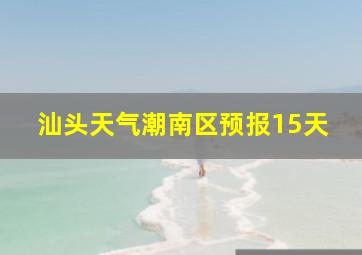 汕头天气潮南区预报15天